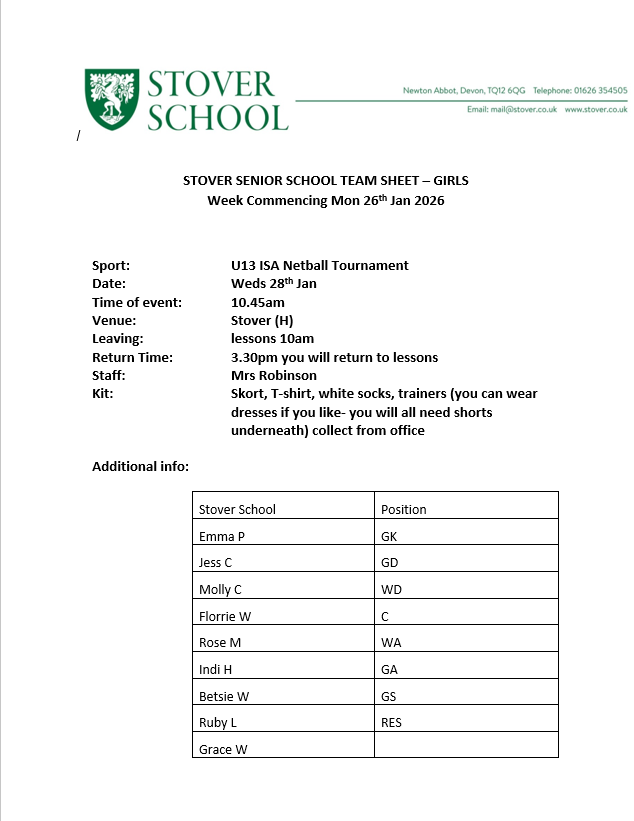 STOVER SCHOOL

Newton Abbot, Devon, TQ12 6QG Telephone: 01626 354505
Email: mail@stover.co.uk www.stover.co.uk

/

STOVER SENIOR SCHOOL TEAM SHEET – GIRLS
Week Commencing Mon 26th Jan 2026

Sport: U13 ISA Netball Tournament
Date: Weds 28th Jan
Time of event: 10.45am
Venue: Stover (H)
Leaving: lessons 10am
Return Time: 3.30pm you will return to lessons
Staff: Mrs Robinson
Kit: Skort, T-shirt, white socks, trainers (you can wear dresses if you like- you will all need shorts underneath) collect from office

Additional info:

| Stover School | Position |
|---|---|
| Emma P | GK |
| Jess C | GD |
| Molly C | WD |
| Florrie W | C |
| Rose M | WA |
| Indi H | GA |
| Betsie W | GS |
| Ruby L | RES |
| Grace W | |